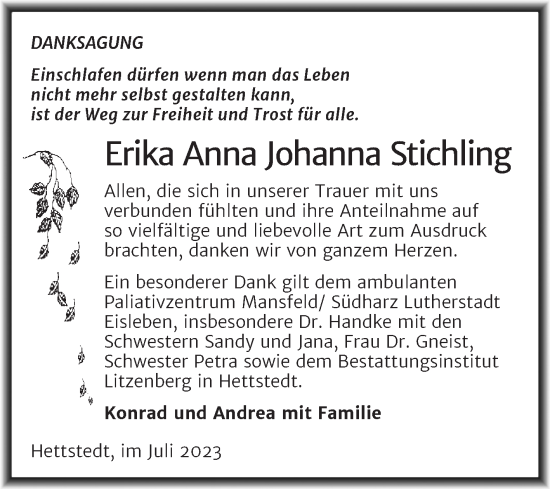 DANKSAGUNG

Einschlafen dürfen wenn man das Leben nicht mehr selbst gestalten kann, ist der Weg zur Freiheit und Trost für alle.

Erika Anna Johanna Stichling

Allen, die sich in unserer Trauer mit uns verbunden fühlten und ihre Anteilnahme auf so vielfältige und liebevolle Art zum Ausdruck brachten, danken wir von ganzem Herzen.

Ein besonderer Dank gilt dem ambulanten Paliativzentrum Mansfeld/ Südharz Lutherstadt Eisleben, insbesondere Dr. Handke mit den Schwestern Sandy und Jana, Frau Dr. Gneist, Schwester Petra sowie dem Bestattungsinstitut Litzenberg in Hettstedt.

Konrad und Andrea mit Familie

Hettstedt, im Juli 2023